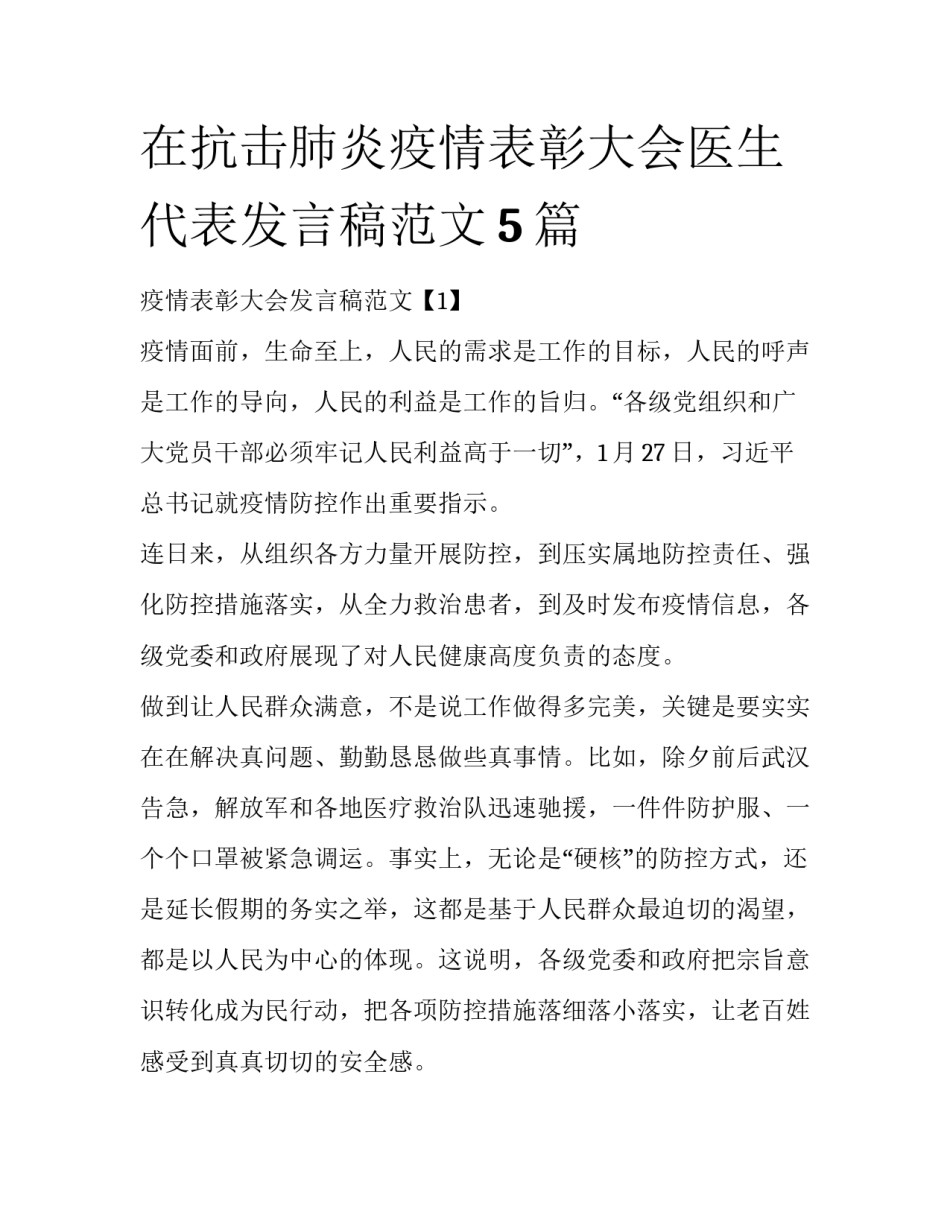 在抗击肺炎疫情表彰大会医生代表发言稿范文5篇

疫情表彰大会发言稿范文【1】

疫情面前，生命至上，人民的需求是工作的目标，人民的呼声是工作的导向，人民的利益是工作的旨归。“各级党组织和广大党员干部必须牢记人民利益高于一切”，1月27日，习近平总书记就疫情防控作出重要指示。

连日来，从组织各方力量开展防控，到压实属地防控责任、强化防控措施落实，从全力救治患者，到及时发布疫情信息，各级党委和政府展现了对人民健康高度负责的态度。

做到让人民群众满意，不是说工作做得多完美，关键是要实实在在解决真问题、勤勤恳恳做些真事情。比如，除夕前后武汉告急，解放军和各地医疗救治队迅速驰援，一件件防护服、一个个口罩被紧急调运。事实上，无论是“硬核”的防控方式，还是延长假期的务实之举，这都是基于人民群众最迫切的渴望，都是以人民为中心的体现。这说明，各级党委和政府把宗旨意识转化成为民行动，把各项防控措施落细落小落实，让老百姓感受到真真切切的安全感。